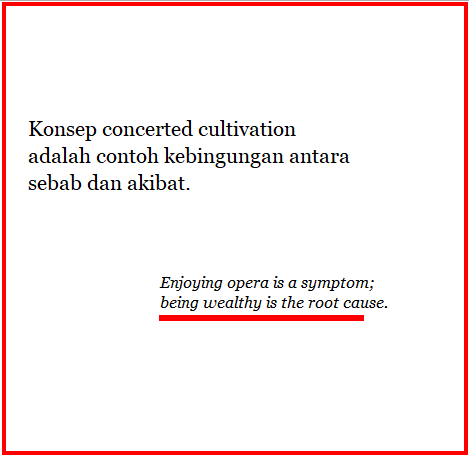 Konsep concerted cultivation adalah contoh kebingungan antara sebab dan akibat.

Enjoying opera is a symptom; being wealthy is the root cause.